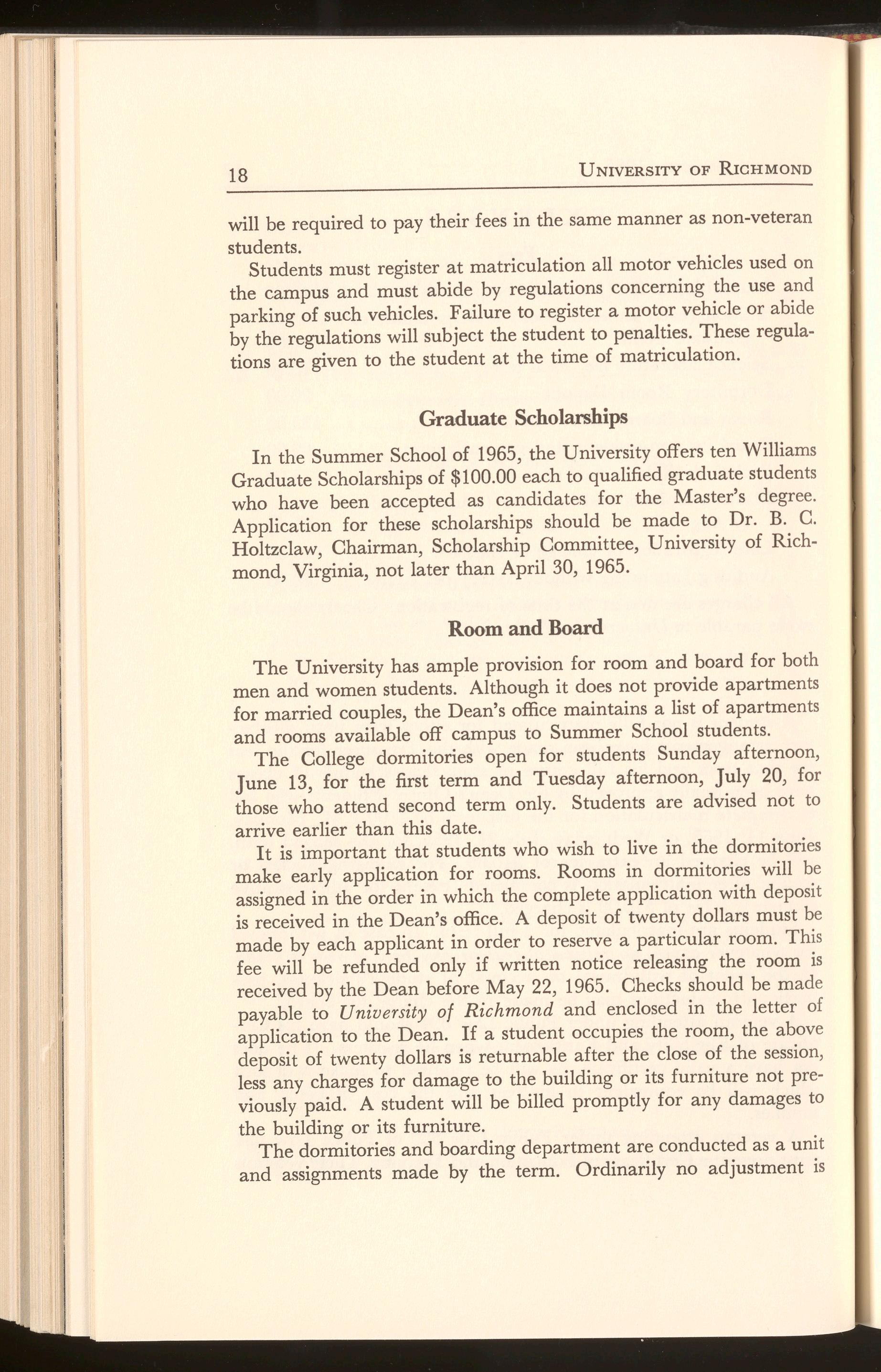 18 UNIVERSITY OF RICHMOND

will be required to pay their fees in the same manner as non-veteran students.

Students must register at matriculation all motor vehicles used on the campus and must abide by regulations concerning the use and parking of such vehicles. Failure to register a motor vehicle or abide by the regulations will subject the student to penalties. These regulations are given to the student at the time of matriculation.

Graduate Scholarships

In the Summer School of 1965, the University offers ten Williams Graduate Scholarships of \$100.00 each to qualified graduate students who have been accepted as candidates for the Master's degree. Application for these scholarships should be made to Dr. B. C. Holtzclaw, Chairman, Scholarship Committee, University of Richmond, Virginia, not later than April 30, 1965.

Room and Board

The University has ample provision for room and board for both men and women students. Although it does not provide apartments for married couples, the Dean's office maintains a list of apartments and rooms available off campus to Summer School students.

The College dormitories open for students Sunday afternoon, June 13, for the first term and Tuesday afternoon, July 20, for those who attend second term only. Students are advised not to arrive earlier than this date.

It is important that students who wish to live in the dormitories make early application for rooms. Rooms in dormitories will be assigned in the order in which the complete application with deposit is received in the Dean's office. A deposit of twenty dollars must be made by each applicant in order to reserve a particular room. This fee will be refunded only if written notice releasing the room is received by the Dean before May 22, 1965. Checks should be made payable to University of Richmond and enclosed in the letter of application to the Dean. If a student occupies the room, the above deposit of twenty dollars is returnable after the close of the session, less any charges for damage to the building or its furniture not previously paid. A student will be billed promptly for any damages to the building or its furniture.

The dormitories and boarding department are conducted as a unit and assignments made by the term. Ordinarily no adjustment is